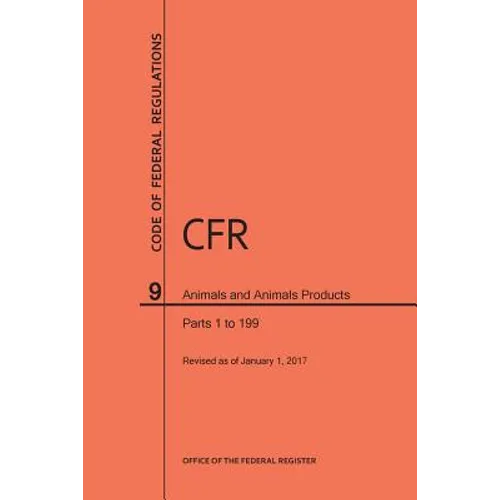 CODE OF FEDERAL REGULATIONS

CFR

9 Animals and Animals Products

Parts 1 to 199

Revised as of January 1, 2017

OFFICE OF THE FEDERAL REGISTER